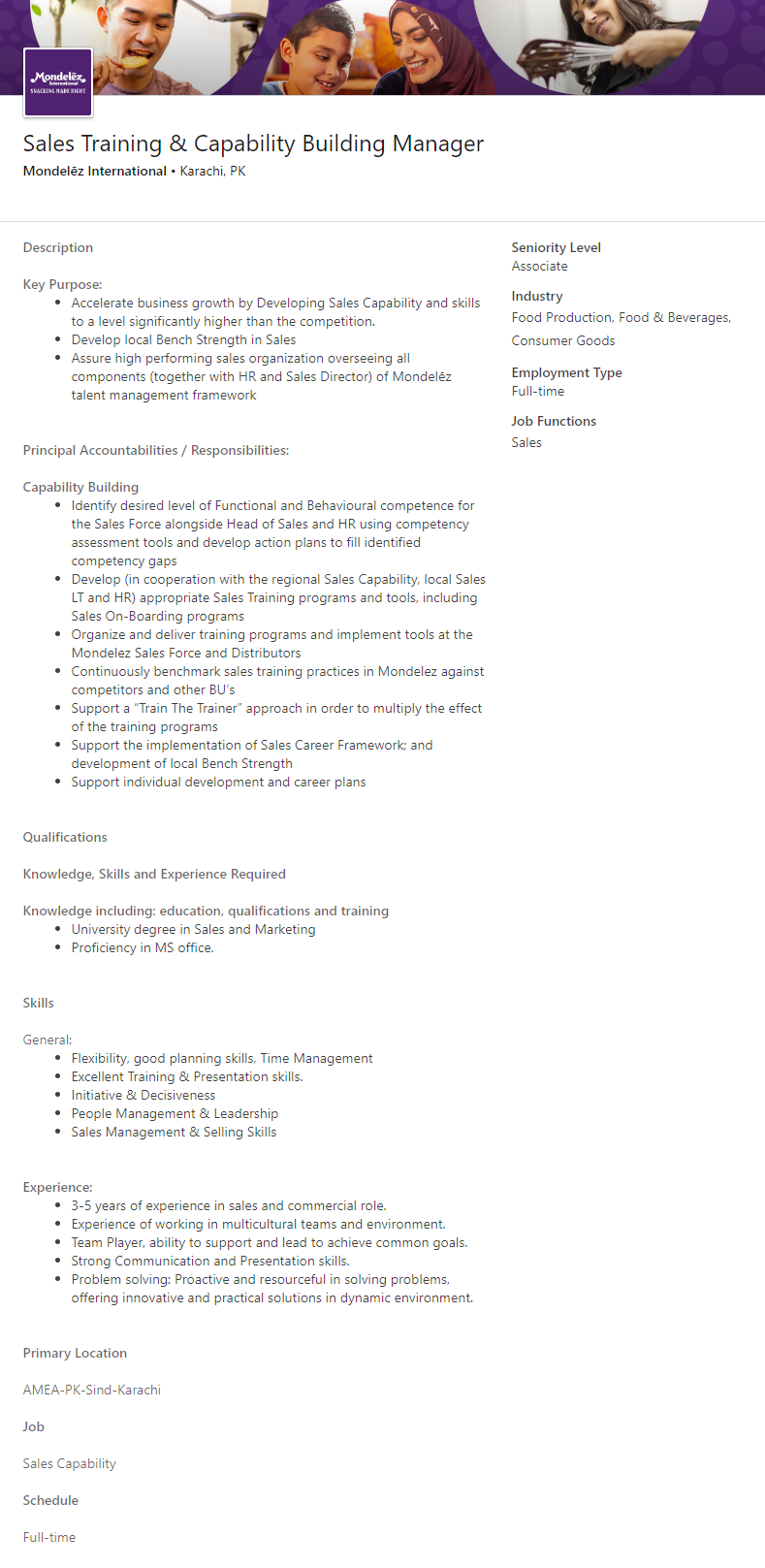 Mondelēz International SNACKING MADE RIGHT

Sales Training & Capability Building Manager

Mondelēz International • Karachi, PK

Description

Key Purpose:
- Accelerate business growth by Developing Sales Capability and skills to a level significantly higher than the competition.
- Develop local Bench Strength in Sales
- Assure high performing sales organization overseeing all components (together with HR and Sales Director) of Mondelēz talent management framework

Principal Accountabilities / Responsibilities:

Capability Building
- Identify desired level of Functional and Behavioural competence for the Sales Force alongside Head of Sales and HR using competency assessment tools and develop action plans to fill identified competency gaps
- Develop (in cooperation with the regional Sales Capability, local Sales LT and HR) appropriate Sales Training programs and tools, including Sales On-Boarding programs
- Organize and deliver training programs and implement tools at the Mondelez Sales Force and Distributors
- Continuously benchmark sales training practices in Mondelez against competitors and other BU's
- Support a "Train The Trainer" approach in order to multiply the effect of the training programs
- Support the implementation of Sales Career Framework; and development of local Bench Strength
- Support individual development and career plans

Qualifications

Knowledge, Skills and Experience Required

Knowledge including: education, qualifications and training
- University degree in Sales and Marketing
- Proficiency in MS office.

Skills

General:
- Flexibility, good planning skills, Time Management
- Excellent Training & Presentation skills.
- Initiative & Decisiveness
- People Management & Leadership
- Sales Management & Selling Skills

Experience:
- 3-5 years of experience in sales and commercial role.
- Experience of working in multicultural teams and environment.
- Team Player, ability to support and lead to achieve common goals.
- Strong Communication and Presentation skills.
- Problem solving: Proactive and resourceful in solving problems, offering innovative and practical solutions in dynamic environment.

Primary Location

AMEA-PK-Sind-Karachi

Job

Sales Capability

Schedule

Full-time

Seniority Level
Associate

Industry
Food Production, Food & Beverages, Consumer Goods

Employment Type
Full-time

Job Functions
Sales